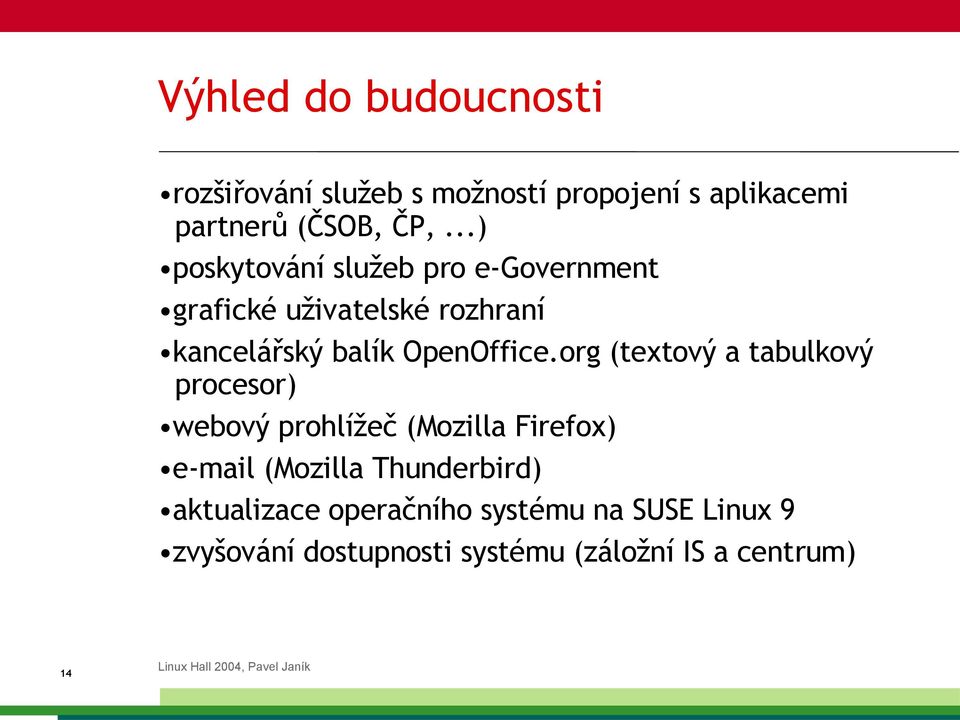 Výhled do budoucnosti

•rozšiřování služeb s možností propojení s aplikacemi partnerů (ČSOB, ČP, ...)

•poskytování služeb pro e-Government

•grafické uživatelské rozhraní

•kancelářský balík OpenOffice.org (textový a tabulkový procesor)

•webový prohlížeč (Mozilla Firefox)

•e-mail (Mozilla Thunderbird)

•aktualizace operačního systému na SUSE Linux 9

•zvyšování dostupnosti systému (záložní IS a centrum)

14

Linux Hall 2004, Pavel Janík